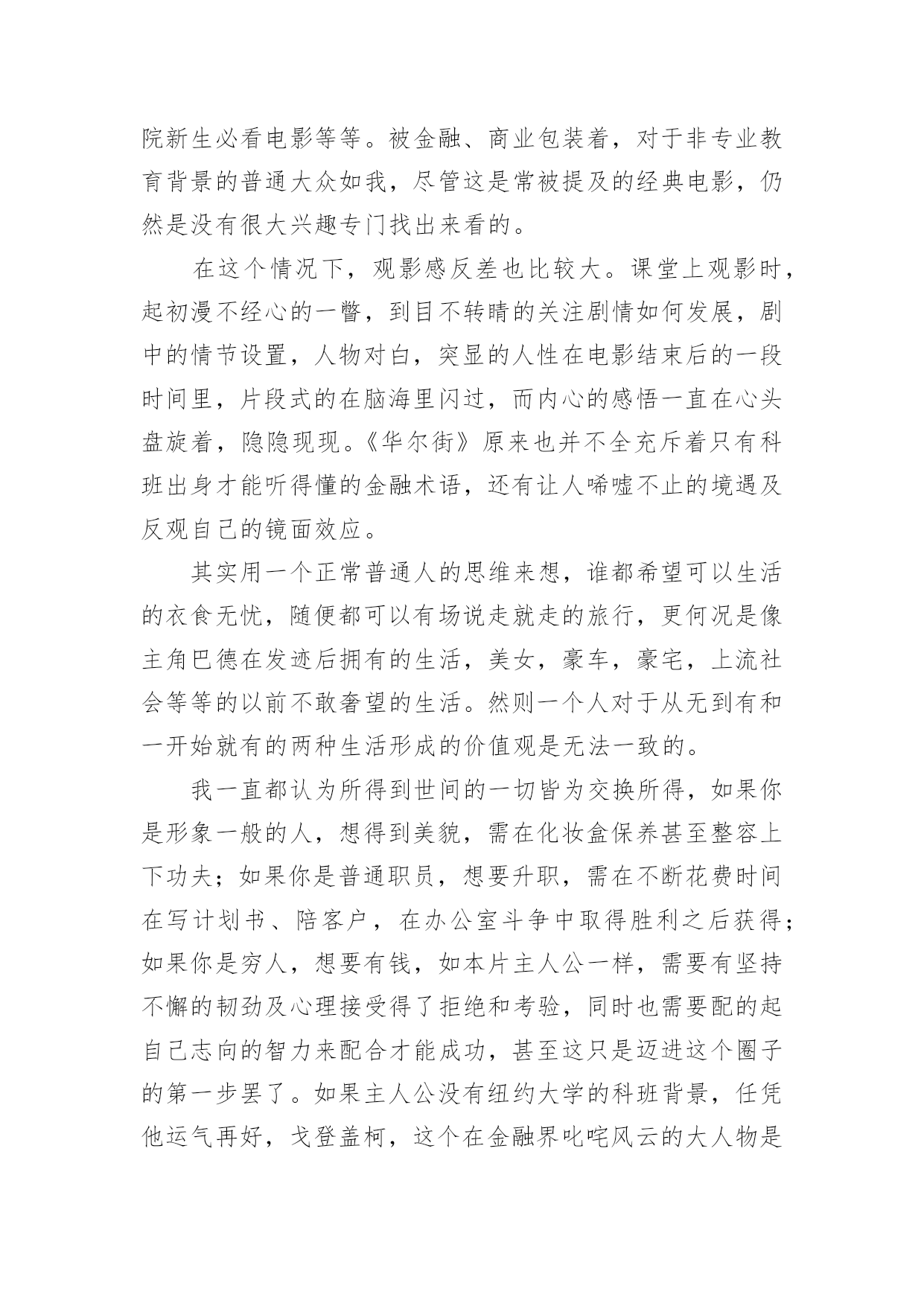 院新生必看电影等等。被金融、商业包装着，对于非专业教育背景的普通大众如我，尽管这是常被提及的经典电影，仍然是没有很大兴趣专门找出来看的。

在这个情况下，观影感反差也比较大。课堂上观影时，起初漫不经心的一瞥，到目不转睛的关注剧情如何发展，剧中的情节设置，人物对白，突显的人性在电影结束后的一段时间里，片段式的在脑海里闪过，而内心的感悟一直在心头盘旋着，隐隐现现。《华尔街》原来也并不全充斥着只有科班出身才能听得懂的金融术语，还有让人唏嘘不止的境遇及反观自己的镜面效应。

其实用一个正常普通人的思维来想，谁都希望可以生活的衣食无忧，随便都可以有场说走就走的旅行，更何况是像主角巴德在发迹后拥有的生活，美女，豪车，豪宅，上流社会等等的以前不敢奢望的生活。然则一个人对于从无到有和一开始就有的两种生活形成的价值观是无法一致的。

我一直都认为所得到世间的一切皆为交换所得，如果你是形象一般的人，想得到美貌，需在化妆盒保养甚至整容上下功夫；如果你是普通职员，想要升职，需在不断花费时间在写计划书、陪客户，在办公室斗争中取得胜利之后获得；如果你是穷人，想要有钱，如本片主人公一样，需要有坚持不懈的韧劲及心理接受得了拒绝和考验，同时也需要配的起自己志向的智力来配合才能成功，甚至这只是迈进这个圈子的第一步罢了。如果主人公没有纽约大学的科班背景，任凭他运气再好，戈登盖柯，这个在金融界叱咤风云的大人物是